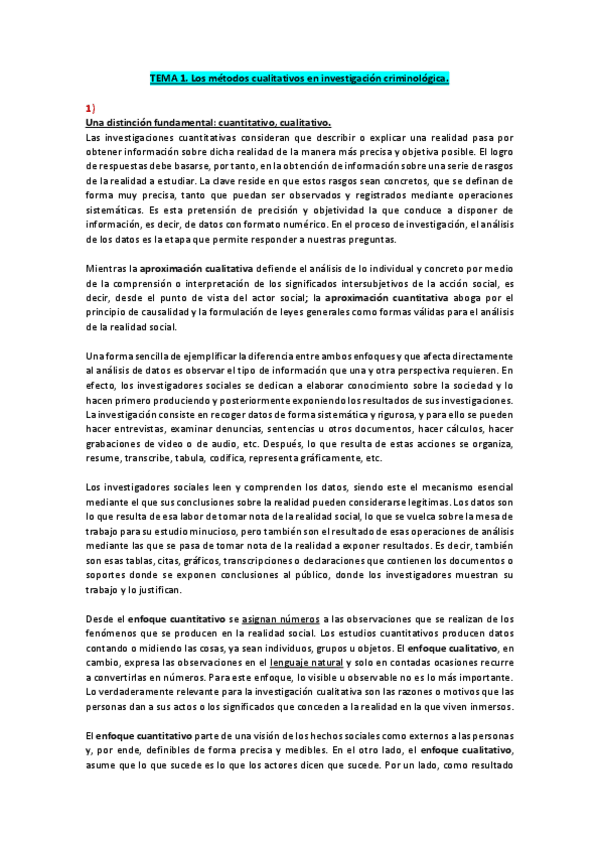 TEMA 1. Los métodos cualitativos en investigación criminológica.

1)

Una distinción fundamental: cuantitativo, cualitativo.

Las investigaciones cuantitativas consideran que describir o explicar una realidad pasa por obtener información sobre dicha realidad de la manera más precisa y objetiva posible. El logro de respuestas debe basarse, por tanto, en la obtención de información sobre una serie de rasgos de la realidad a estudiar. La clave reside en que estos rasgos sean concretos, que se definan de forma muy precisa, tanto que puedan ser observados y registrados mediante operaciones sistemáticas. Es esta pretensión de precisión y objetividad la que conduce a disponer de información, es decir, de datos con formato numérico. En el proceso de investigación, el análisis de los datos es la etapa que permite responder a nuestras preguntas.

Mientras la aproximación cualitativa defiende el análisis de lo individual y concreto por medio de la comprensión o interpretación de los significados intersubjetivos de la acción social, es decir, desde el punto de vista del actor social; la aproximación cuantitativa aboga por el principio de causalidad y la formulación de leyes generales como formas válidas para el análisis de la realidad social.

Una forma sencilla de ejemplificar la diferencia entre ambos enfoques y que afecta directamente al análisis de datos es observar el tipo de información que una y otra perspectiva requieren. En efecto, los investigadores sociales se dedican a elaborar conocimiento sobre la sociedad y lo hacen primero produciendo y posteriormente exponiendo los resultados de sus investigaciones. La investigación consiste en recoger datos de forma sistemática y rigurosa, y para ello se pueden hacer entrevistas, examinar denuncias, sentencias u otros documentos, hacer cálculos, hacer grabaciones de video o de audio, etc. Después, lo que resulta de estas acciones se organiza, resume, transcribe, tabula, codifica, representa gráficamente, etc.

Los investigadores sociales leen y comprenden los datos, siendo este el mecanismo esencial mediante el que sus conclusiones sobre la realidad pueden considerarse legítimas. Los datos son lo que resulta de esa labor de tomar nota de la realidad social, lo que se vuelca sobre la mesa de trabajo para su estudio minucioso, pero también son el resultado de esas operaciones de análisis mediante las que se pasa de tomar nota de la realidad a exponer resultados. Es decir, también son esas tablas, citas, gráficos, transcripciones o declaraciones que contienen los documentos o soportes donde se exponen conclusiones al público, donde los investigadores muestran su trabajo y lo justifican.

Desde el enfoque cuantitativo se asignan números a las observaciones que se realizan de los fenómenos que se producen en la realidad social. Los estudios cuantitativos producen datos contando o midiendo las cosas, ya sean individuos, grupos u objetos. El enfoque cualitativo, en cambio, expresa las observaciones en el lenguaje natural y solo en contadas ocasiones recurre a convertirlas en números. Para este enfoque, lo visible u observable no es lo más importante. Lo verdaderamente relevante para la investigación cualitativa son las razones o motivos que las personas dan a sus actos o los significados que conceden a la realidad en la que viven inmersos.

El enfoque cuantitativo parte de una visión de los hechos sociales como externos a las personas y, por ende, definibles de forma precisa y medibles. En el otro lado, el enfoque cualitativo, asume que lo que sucede es lo que los actores dicen que sucede. Por un lado, como resultado